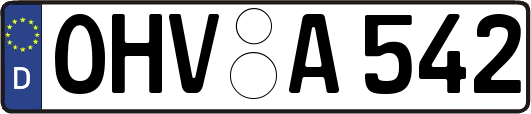 D
OHV A 542